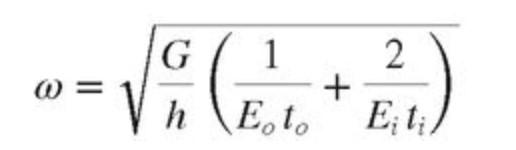 $\omega = \sqrt{\frac{G}{h}\left(\frac{1}{E_o t_o} + \frac{2}{E_i t_i}\right)}$